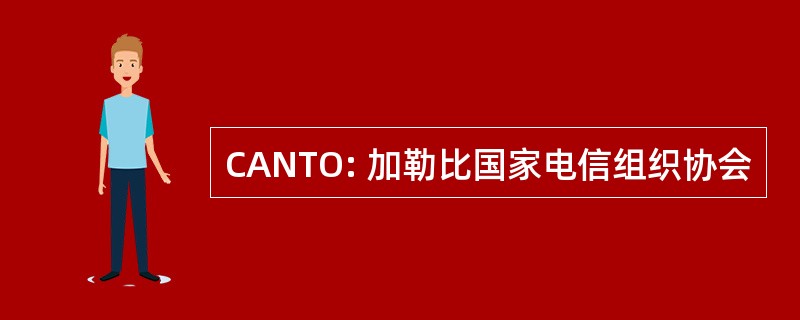 CANTO: 加勒比国家电信组织协会